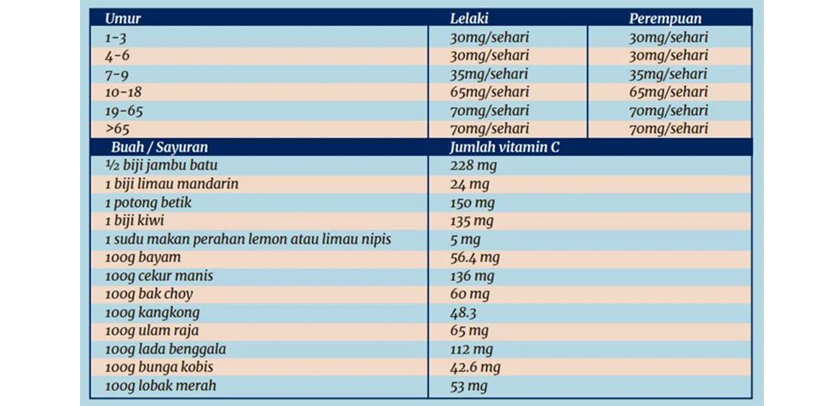 | Umur | Lelaki | Perempuan |
|---|---|---|
| 1-3 | 30mg/sehari | 30mg/sehari |
| 4-6 | 30mg/sehari | 30mg/sehari |
| 7-9 | 35mg/sehari | 35mg/sehari |
| 10-18 | 65mg/sehari | 65mg/sehari |
| 19-65 | 70mg/sehari | 70mg/sehari |
| >65 | 70mg/sehari | 70mg/sehari |

| Buah / Sayuran | Jumlah vitamin C |
|---|---|
| ½ biji jambu batu | 228 mg |
| 1 biji limau mandarin | 24 mg |
| 1 potong betik | 150 mg |
| 1 biji kiwi | 135 mg |
| 1 sudu makan perahan lemon atau limau nipis | 5 mg |
| 100g bayam | 56.4 mg |
| 100g cekur manis | 136 mg |
| 100g bak choy | 60 mg |
| 100g kangkong | 48.3 |
| 100g ulam raja | 65 mg |
| 100g lada benggala | 112 mg |
| 100g bunga kobis | 42.6 mg |
| 100g lobak merah | 53 mg |